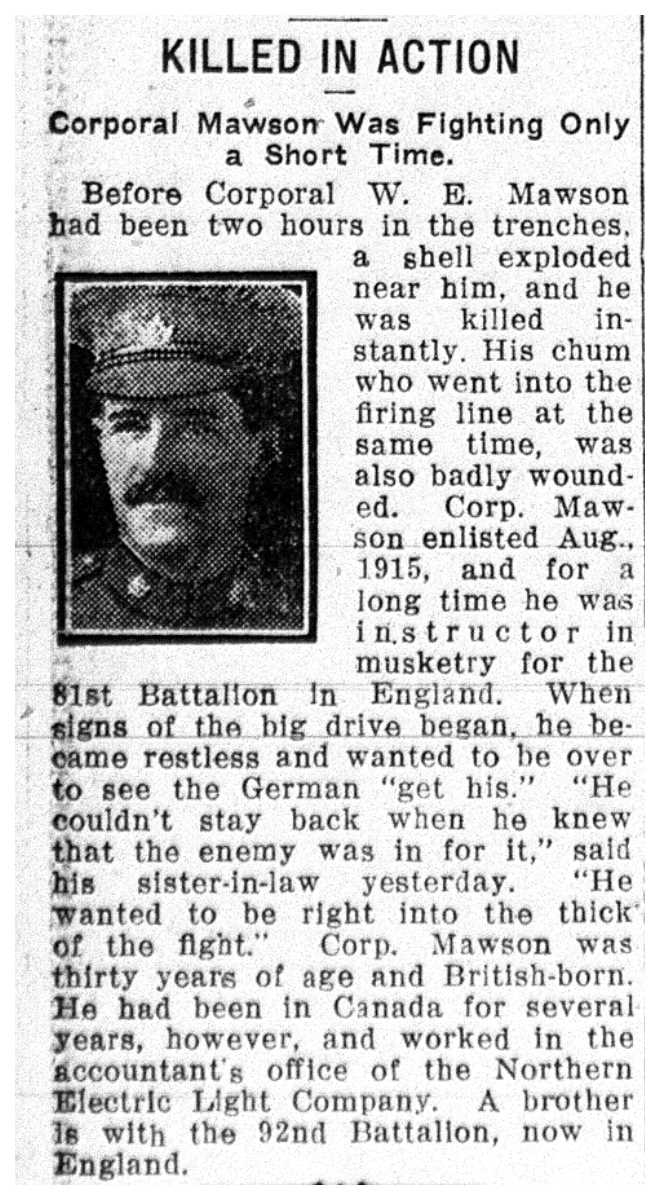 KILLED IN ACTION

Corporal Mawson Was Fighting Only a Short Time.

Before Corporal W. E. Mawson had been two hours in the trenches, a shell exploded near him, and he was killed instantly. His chum who went into the firing line at the same time, was also badly wounded. Corp. Mawson enlisted Aug., 1915, and for a long time he was instructor in musketry for the 81st Battalion in England. When signs of the big drive began, he became restless and wanted to be over to see the German "get his." "He couldn't stay back when he knew that the enemy was in for it," said his sister-in-law yesterday. "He wanted to be right into the thick of the fight." Corp. Mawson was thirty years of age and British-born. He had been in Canada for several years, however, and worked in the accountant's office of the Northern Electric Light Company. A brother is with the 92nd Battalion, now in England.